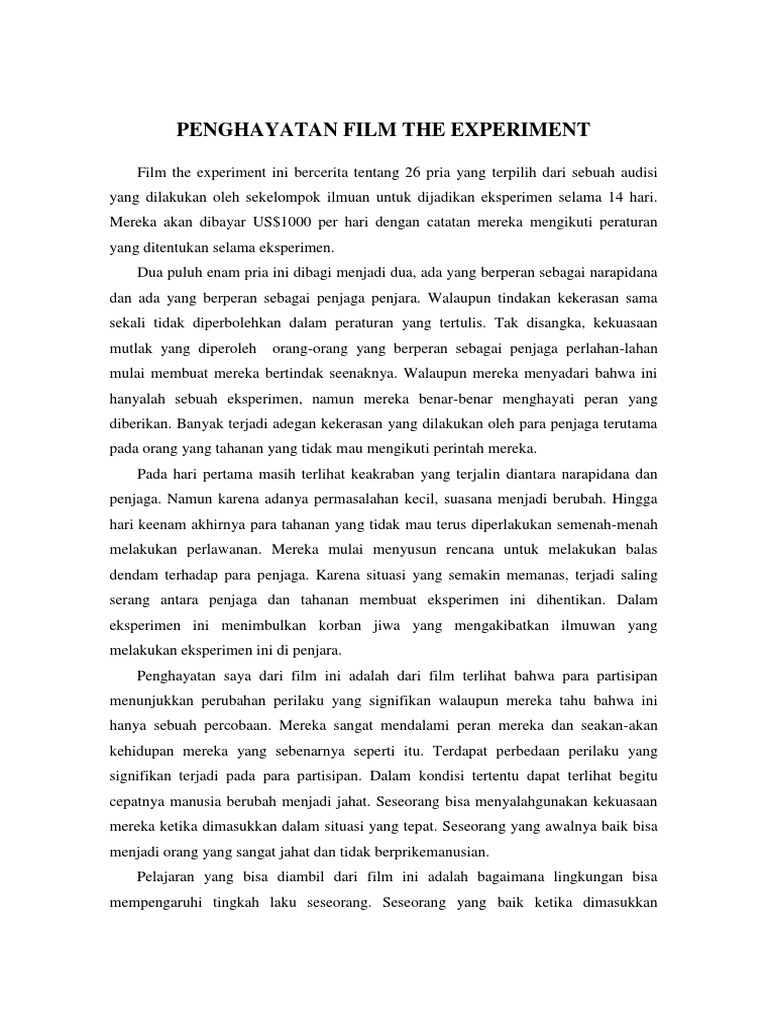 PENGHAYATAN FILM THE EXPERIMENT

Film the experiment ini bercerita tentang 26 pria yang terpilih dari sebuah audisi yang dilakukan oleh sekelompok ilmuan untuk dijadikan eksperimen selama 14 hari. Mereka akan dibayar US$1000 per hari dengan catatan mereka mengikuti peraturan yang ditentukan selama eksperimen.

Dua puluh enam pria ini dibagi menjadi dua, ada yang berperan sebagai narapidana dan ada yang berperan sebagai penjaga penjara. Walaupun tindakan kekerasan sama sekali tidak diperbolehkan dalam peraturan yang tertulis. Tak disangka, kekuasaan mutlak yang diperoleh orang-orang yang berperan sebagai penjaga perlahan-lahan mulai membuat mereka bertindak seenaknya. Walaupun mereka menyadari bahwa ini hanyalah sebuah eksperimen, namun mereka benar-benar menghayati peran yang diberikan. Banyak terjadi adegan kekerasan yang dilakukan oleh para penjaga terutama pada orang yang tahanan yang tidak mau mengikuti perintah mereka.

Pada hari pertama masih terlihat keakraban yang terjalin diantara narapidana dan penjaga. Namun karena adanya permasalahan kecil, suasana menjadi berubah. Hingga hari keenam akhirnya para tahanan yang tidak mau terus diperlakukan semenah-menah melakukan perlawanan. Mereka mulai menyusun rencana untuk melakukan balas dendam terhadap para penjaga. Karena situasi yang semakin memanas, terjadi saling serang antara penjaga dan tahanan membuat eksperimen ini dihentikan. Dalam eksperimen ini menimbulkan korban jiwa yang mengakibatkan ilmuwan yang melakukan eksperimen ini di penjara.

Penghayatan saya dari film ini adalah dari film terlihat bahwa para partisipan menunjukkan perubahan perilaku yang signifikan walaupun mereka tahu bahwa ini hanya sebuah percobaan. Mereka sangat mendalami peran mereka dan seakan-akan kehidupan mereka yang sebenarnya seperti itu. Terdapat perbedaan perilaku yang signifikan terjadi pada para partisipan. Dalam kondisi tertentu dapat terlihat begitu cepatnya manusia berubah menjadi jahat. Seseorang bisa menyalahgunakan kekuasaan mereka ketika dimasukkan dalam situasi yang tepat. Seseorang yang awalnya baik bisa menjadi orang yang sangat jahat dan tidak berprikemanusian.

Pelajaran yang bisa diambil dari film ini adalah bagaimana lingkungan bisa mempengaruhi tingkah laku seseorang. Seseorang yang baik ketika dimasukkan